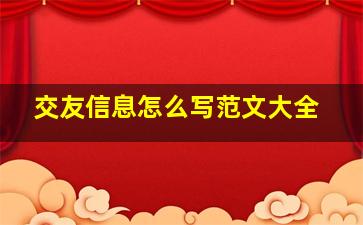 交友信息怎么写范文大全